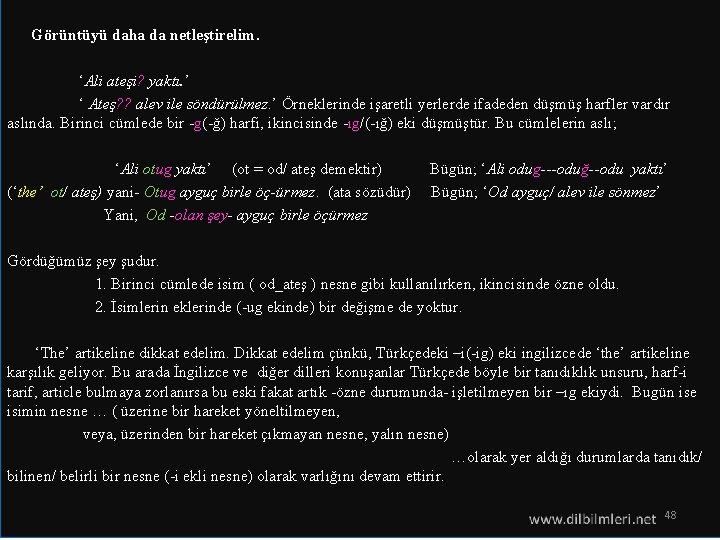 Görüntüyü daha da netleştirelim.

'Ali ateşi? yaktı.'

' Ateş?? alev ile söndürülmez.' Örneklerinde işaretli yerlerde ifadeden düşmüş harfler vardır aslında. Birinci cümlede bir -g(-ğ) harfi, ikincisinde -ıg/(-ığ) eki düşmüştür. Bu cümlelerin aslı;

'Ali otug yaktı' (ot = od/ ateş demektir) Bügün; 'Ali odug---oduğ--odu yaktı'

('the' ot/ ateş) yani- Otug ayguç birle öç-ürmez. (ata sözüdür) Bügün; 'Od ayguç/ alev ile sönmez'

Yani, Od -olan şey- ayguç birle öçürmez

Gördüğümüz şey şudur.

1. Birinci cümlede isim ( od_ateş ) nesne gibi kullanılırken, ikincisinde özne oldu.

2. İsimlerin eklerinde (-ug ekinde) bir değişme de yoktur.

'The' artikeline dikkat edelim. Dikkat edelim çünkü, Türkçedeki –i(-ig) eki ingilizcede 'the' artikeline karşılık geliyor. Bu arada İngilizce ve diğer dilleri konuşanlar Türkçede böyle bir tanıdıklık unsuru, harf-i tarif, article bulmaya zorlanırsa bu eski fakat artık -özne durumunda- işletilmeyen bir –ıg ekiydi. Bugün ise isimin nesne … ( üzerine bir hareket yöneltilmeyen,

veya, üzerinden bir hareket çıkmayan nesne, yalın nesne)

…olarak yer aldığı durumlarda tanıdık/ bilinen/ belirli bir nesne (-i ekli nesne) olarak varlığını devam ettirir.

www.dilbilmleri.net 48